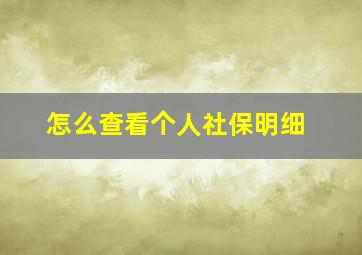 怎么查看个人社保明细